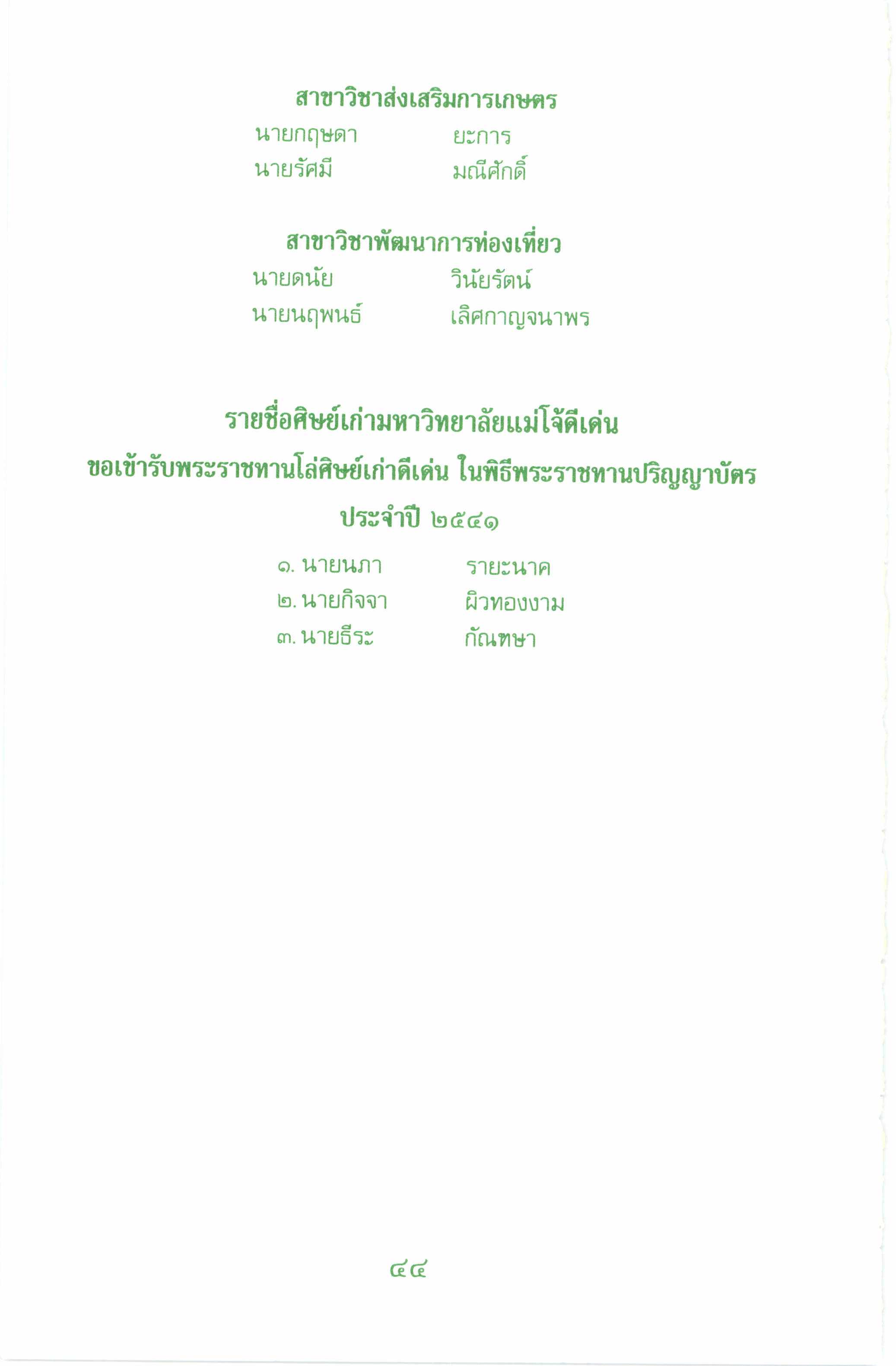 สาขาวิชาส่งเสริมการเกษตร

นายกฤษดา ยะการ
นายรัศมี มณีศักดิ์

สาขาวิชาพัฒนาการท่องเที่ยว

นายดนัย วินัยรัตน์
นายนฤพนธ์ เลิศกาญจนาพร

รายชื่อศิษย์เก่ามหาวิทยาลัยแม่โจ้ดีเด่น

ขอเข้ารับพระราชทานโล่ศิษย์เก่าดีเด่น ในพิธีพระราชทานปริญญาบัตร

ประจำปี ๒๕๔๑

๑. นายนภา รายะนาค
๒. นายกิจจา ผิวทองงาม
๓. นายธีระ กัณฑษา

๔๔